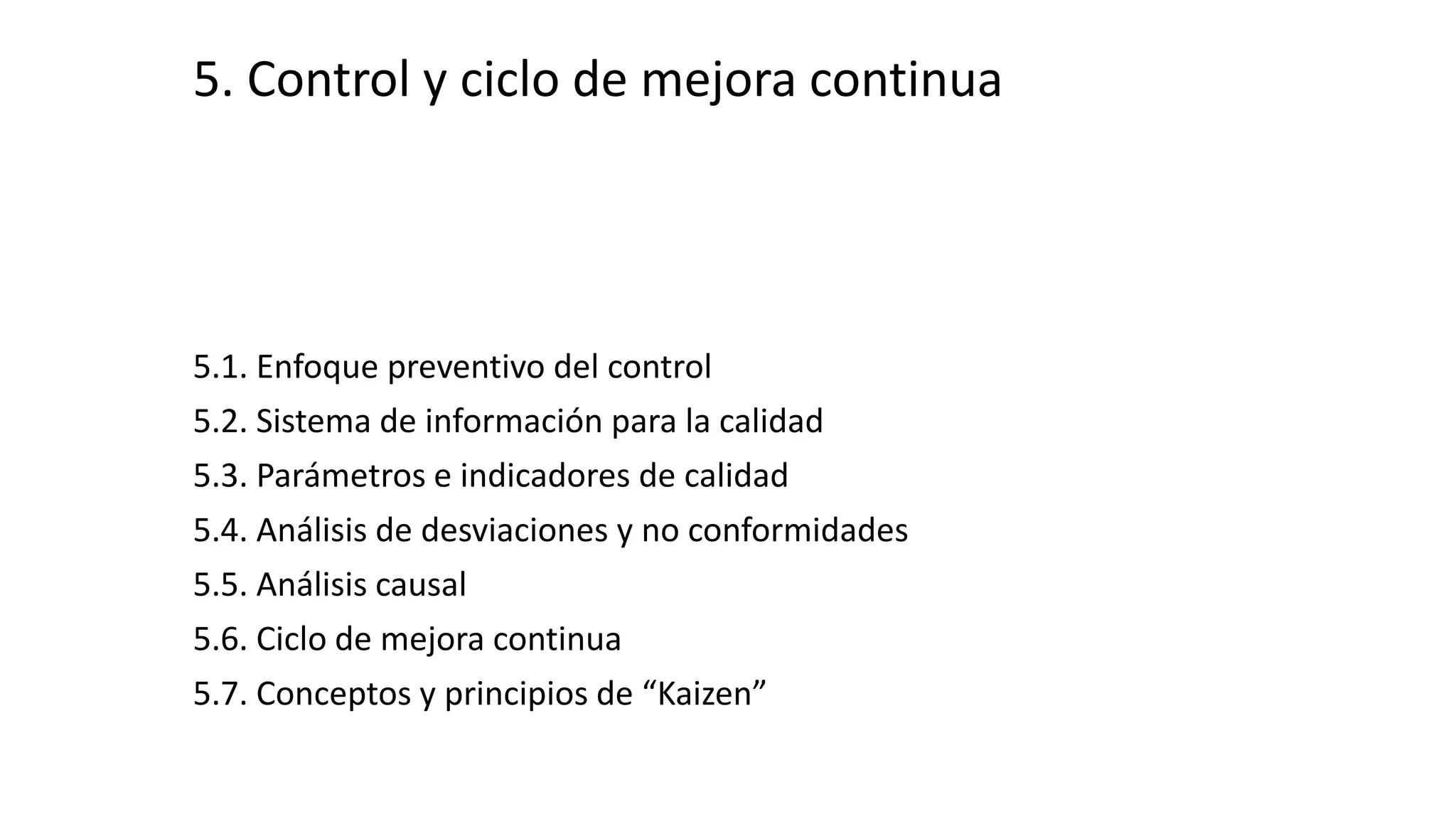 5. Control y ciclo de mejora continua

5.1. Enfoque preventivo del control
5.2. Sistema de información para la calidad
5.3. Parámetros e indicadores de calidad
5.4. Análisis de desviaciones y no conformidades
5.5. Análisis causal
5.6. Ciclo de mejora continua
5.7. Conceptos y principios de "Kaizen"